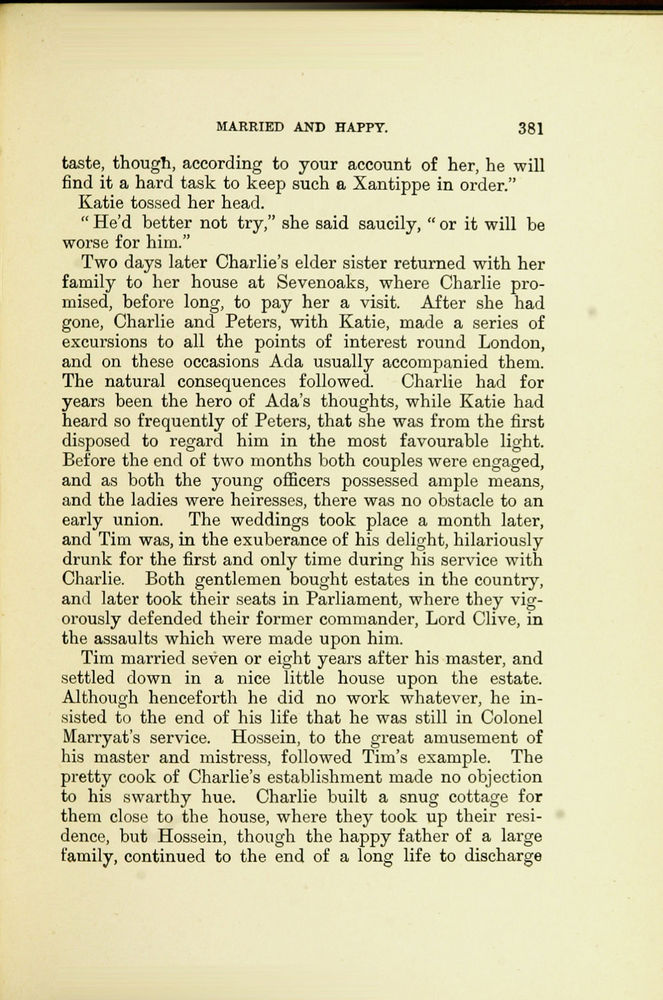 MARRIED AND HAPPY. 381

taste, though, according to your account of her, he will find it a hard task to keep such a Xantippe in order."

Katie tossed her head.

"He'd better not try," she said saucily, "or it will be worse for him."

Two days later Charlie's elder sister returned with her family to her house at Sevenoaks, where Charlie promised, before long, to pay her a visit. After she had gone, Charlie and Peters, with Katie, made a series of excursions to all the points of interest round London, and on these occasions Ada usually accompanied them. The natural consequences followed. Charlie had for years been the hero of Ada's thoughts, while Katie had heard so frequently of Peters, that she was from the first disposed to regard him in the most favourable light. Before the end of two months both couples were engaged, and as both the young officers possessed ample means, and the ladies were heiresses, there was no obstacle to an early union. The weddings took place a month later, and Tim was, in the exuberance of his delight, hilariously drunk for the first and only time during his service with Charlie. Both gentlemen bought estates in the country, and later took their seats in Parliament, where they vigorously defended their former commander, Lord Clive, in the assaults which were made upon him.

Tim married seven or eight years after his master, and settled down in a nice little house upon the estate. Although henceforth he did no work whatever, he insisted to the end of his life that he was still in Colonel Marryat's service. Hossein, to the great amusement of his master and mistress, followed Tim's example. The pretty cook of Charlie's establishment made no objection to his swarthy hue. Charlie built a snug cottage for them close to the house, where they took up their residence, but Hossein, though the happy father of a large family, continued to the end of a long life to discharge